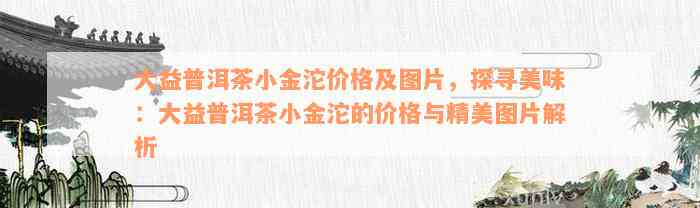 大益普洱茶小金沱价格及图片，探寻美味：大益普洱茶小金沱的价格与精美图片解析